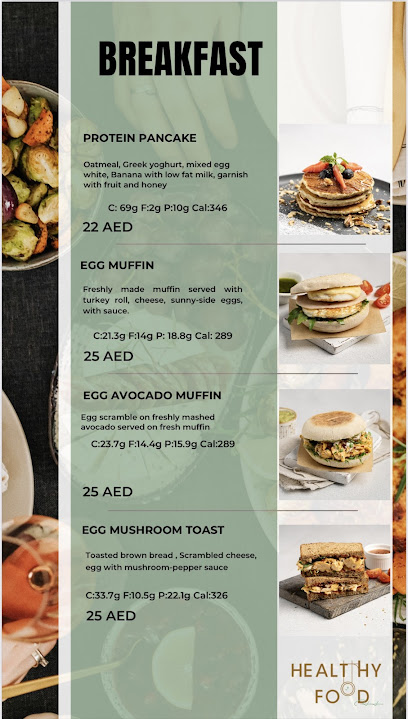 BREAKFAST

PROTEIN PANCAKE

Oatmeal, Greek yoghurt, mixed egg white, Banana with low fat milk, garnish with fruit and honey

C: 69g F:2g P:10g Cal:346

22 AED

EGG MUFFIN

Freshly made muffin served with turkey roll, cheese, sunny-side eggs, with sauce.

C:21.3g F:14g P: 18.8g Cal: 289

25 AED

EGG AVOCADO MUFFIN

Egg scramble on freshly mashed avocado served on fresh muffin

C:23.7g F:14.4g P:15.9g Cal:289

25 AED

EGG MUSHROOM TOAST

Toasted brown bread , Scrambled cheese, egg with mushroom-pepper sauce

C:33.7g F:10.5g P:22.1g Cal:326

25 AED

HEALTHY FOOD